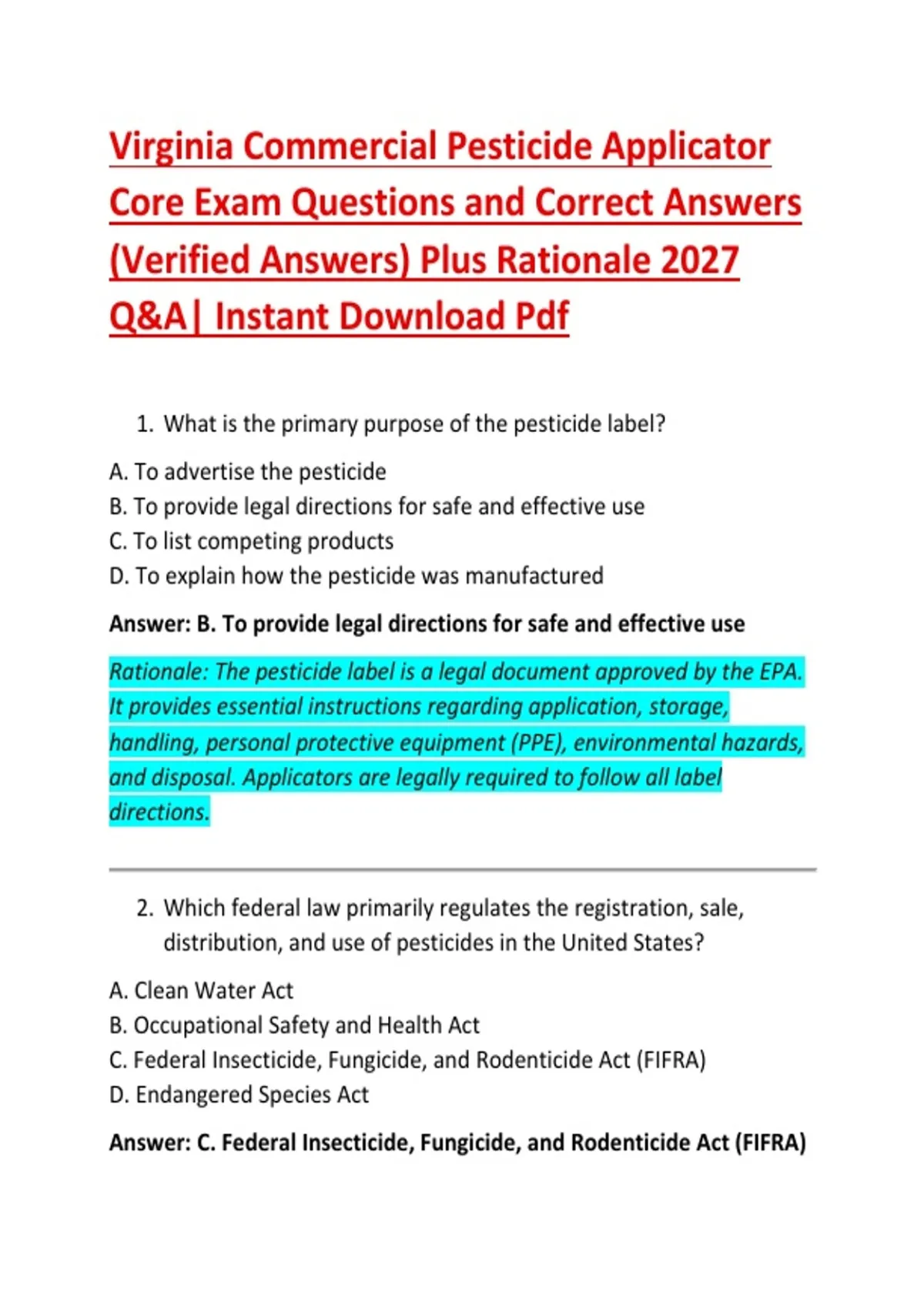 Virginia Commercial Pesticide Applicator Core Exam Questions and Correct Answers (Verified Answers) Plus Rationale 2027 Q&A| Instant Download Pdf

1. What is the primary purpose of the pesticide label?

A. To advertise the pesticide
B. To provide legal directions for safe and effective use
C. To list competing products
D. To explain how the pesticide was manufactured

Answer: B. To provide legal directions for safe and effective use

Rationale: The pesticide label is a legal document approved by the EPA. It provides essential instructions regarding application, storage, handling, personal protective equipment (PPE), environmental hazards, and disposal. Applicators are legally required to follow all label directions.

2. Which federal law primarily regulates the registration, sale, distribution, and use of pesticides in the United States?

A. Clean Water Act
B. Occupational Safety and Health Act
C. Federal Insecticide, Fungicide, and Rodenticide Act (FIFRA)
D. Endangered Species Act

Answer: C. Federal Insecticide, Fungicide, and Rodenticide Act (FIFRA)